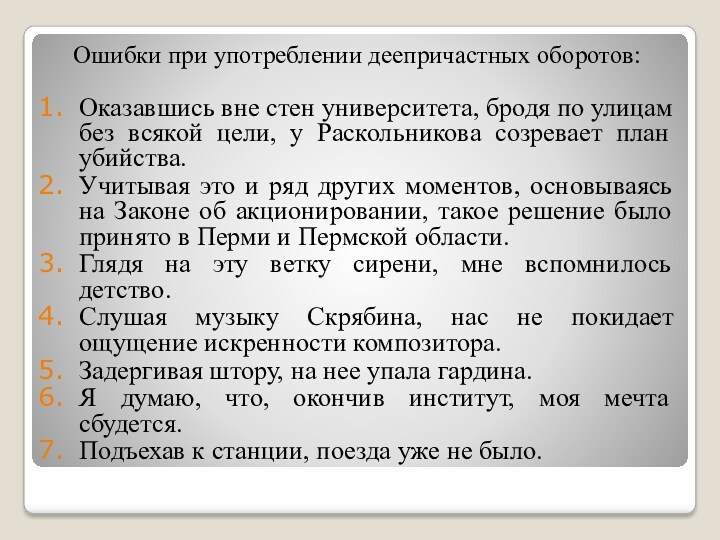 Ошибки при употреблении деепричастных оборотов:

1. Оказавшись вне стен университета, бродя по улицам без всякой цели, у Раскольникова созревает план убийства.
2. Учитывая это и ряд других моментов, основываясь на Законе об акционировании, такое решение было принято в Перми и Пермской области.
3. Глядя на эту ветку сирени, мне вспомнилось детство.
4. Слушая музыку Скрябина, нас не покидает ощущение искренности композитора.
5. Задергивая штору, на нее упала гардина.
6. Я думаю, что, окончив институт, моя мечта сбудется.
7. Подъехав к станции, поезда уже не было.